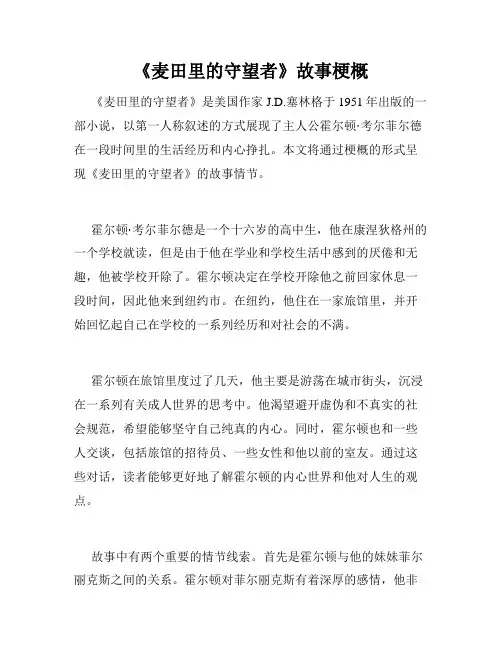 《麦田里的守望者》故事梗概

《麦田里的守望者》是美国作家 J.D.塞林格于 1951 年出版的一部小说，以第一人称叙述的方式展现了主人公霍尔顿·考尔菲尔德在一段时间里的生活经历和内心挣扎。本文将通过梗概的形式呈现《麦田里的守望者》的故事情节。

霍尔顿·考尔菲尔德是一个十六岁的高中生，他在康涅狄格州的一个学校就读，但是由于他在学业和学校生活中感到的厌倦和无趣，他被学校开除了。霍尔顿决定在学校开除他之前回家休息一段时间，因此他来到纽约市。在纽约，他住在一家旅馆里，并开始回忆起自己在学校的一系列经历和对社会的不满。

霍尔顿在旅馆里度过了几天，他主要是游荡在城市街头，沉浸在一系列有关成人世界的思考中。他渴望避开虚伪和不真实的社会规范，希望能够坚守自己纯真的内心。同时，霍尔顿也和一些人交谈，包括旅馆的招待员、一些女性和他以前的室友。通过这些对话，读者能够更好地了解霍尔顿的内心世界和他对人生的观点。

故事中有两个重要的情节线索。首先是霍尔顿与他的妹妹菲尔丽克斯之间的关系。霍尔顿对菲尔丽克斯有着深厚的感情，他非